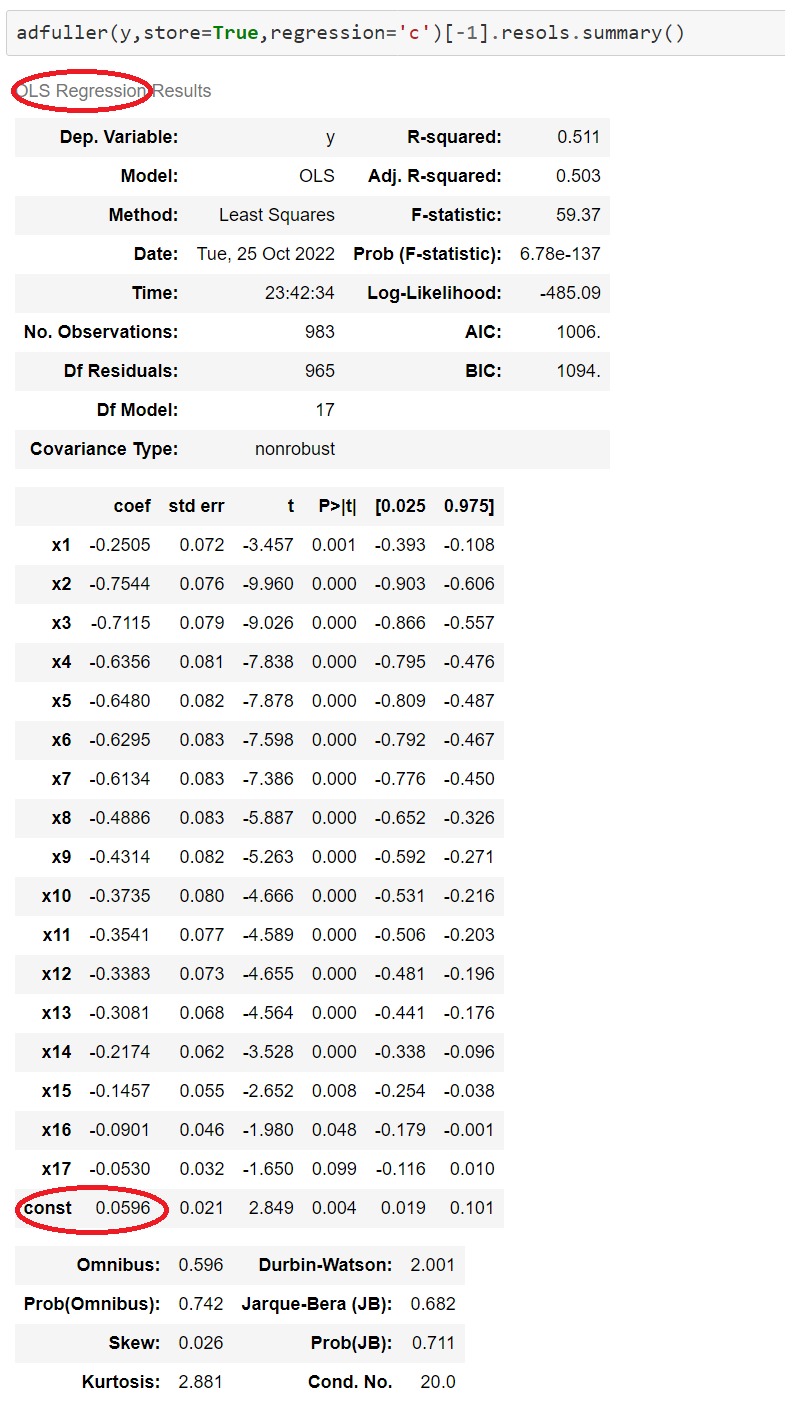 adfuller(y,store=True,regression='c')[-1].resols.summary()

OLS Regression Results

| Dep. Variable: | y | R-squared: | 0.511 |
|---|---|---|---|
| Model: | OLS | Adj. R-squared: | 0.503 |
| Method: | Least Squares | F-statistic: | 59.37 |
| Date: | Tue, 25 Oct 2022 | Prob (F-statistic): | 6.78e-137 |
| Time: | 23:42:34 | Log-Likelihood: | -485.09 |
| No. Observations: | 983 | AIC: | 1006. |
| Df Residuals: | 965 | BIC: | 1094. |
| Df Model: | 17 | | |
| Covariance Type: | nonrobust | | |

| | coef | std err | t | P>\|t\| | [0.025 | 0.975] |
|---|---|---|---|---|---|---|
| x1 | -0.2505 | 0.072 | -3.457 | 0.001 | -0.393 | -0.108 |
| x2 | -0.7544 | 0.076 | -9.960 | 0.000 | -0.903 | -0.606 |
| x3 | -0.7115 | 0.079 | -9.026 | 0.000 | -0.866 | -0.557 |
| x4 | -0.6356 | 0.081 | -7.838 | 0.000 | -0.795 | -0.476 |
| x5 | -0.6480 | 0.082 | -7.878 | 0.000 | -0.809 | -0.487 |
| x6 | -0.6295 | 0.083 | -7.598 | 0.000 | -0.792 | -0.467 |
| x7 | -0.6134 | 0.083 | -7.386 | 0.000 | -0.776 | -0.450 |
| x8 | -0.4886 | 0.083 | -5.887 | 0.000 | -0.652 | -0.326 |
| x9 | -0.4314 | 0.082 | -5.263 | 0.000 | -0.592 | -0.271 |
| x10 | -0.3735 | 0.080 | -4.666 | 0.000 | -0.531 | -0.216 |
| x11 | -0.3541 | 0.077 | -4.589 | 0.000 | -0.506 | -0.203 |
| x12 | -0.3383 | 0.073 | -4.655 | 0.000 | -0.481 | -0.196 |
| x13 | -0.3081 | 0.068 | -4.564 | 0.000 | -0.441 | -0.176 |
| x14 | -0.2174 | 0.062 | -3.528 | 0.000 | -0.338 | -0.096 |
| x15 | -0.1457 | 0.055 | -2.652 | 0.008 | -0.254 | -0.038 |
| x16 | -0.0901 | 0.046 | -1.980 | 0.048 | -0.179 | -0.001 |
| x17 | -0.0530 | 0.032 | -1.650 | 0.099 | -0.116 | 0.010 |
| const | 0.0596 | 0.021 | 2.849 | 0.004 | 0.019 | 0.101 |

| Omnibus: | 0.596 | Durbin-Watson: | 2.001 |
|---|---|---|---|
| Prob(Omnibus): | 0.742 | Jarque-Bera (JB): | 0.682 |
| Skew: | 0.026 | Prob(JB): | 0.711 |
| Kurtosis: | 2.881 | Cond. No. | 20.0 |